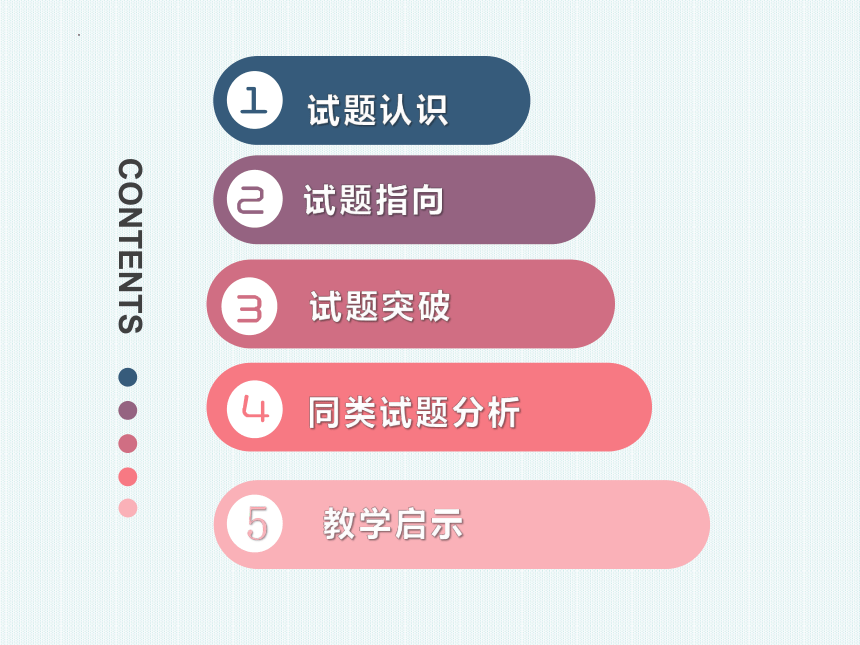 CONTENTS

1 试题认识

2 试题指向

3 试题突破

4 同类试题分析

5 教学启示